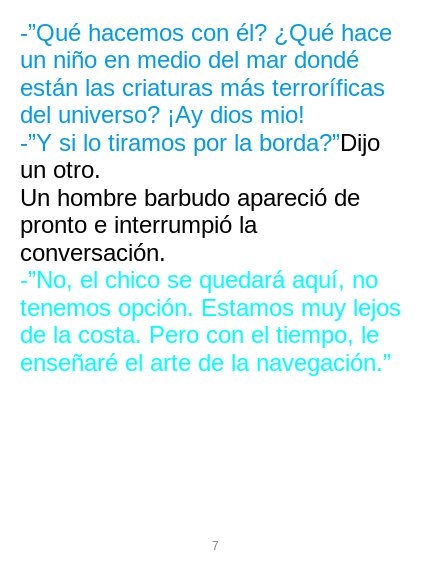 -"Qué hacemos con él? ¿Qué hace un niño en medio del mar dondé están las criaturas más terroríficas del universo? ¡Ay dios mio!

-"Y si lo tiramos por la borda?"Dijo un otro.

Un hombre barbudo apareció de pronto e interrumpió la conversación.

-"No, el chico se quedará aquí, no tenemos opción. Estamos muy lejos de la costa. Pero con el tiempo, le enseñaré el arte de la navegación."

7